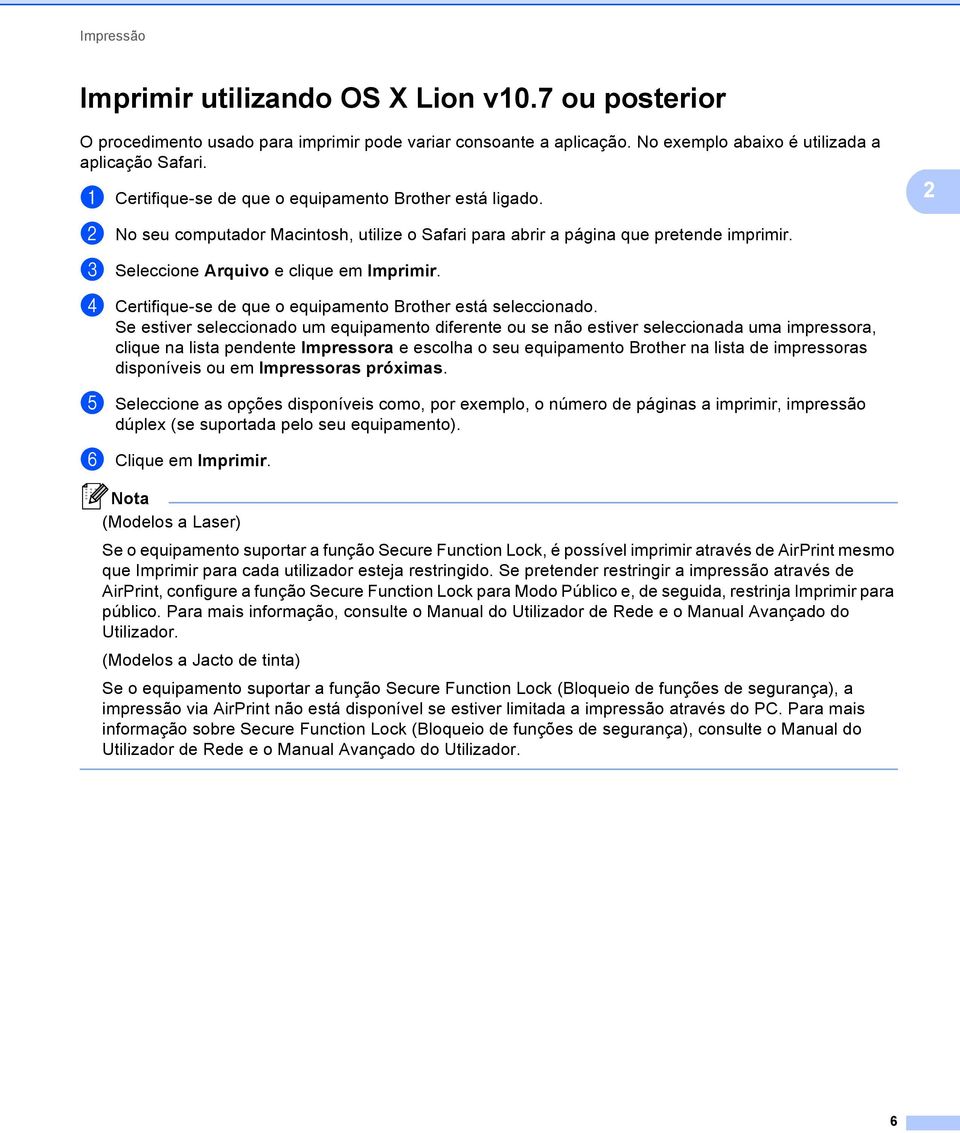 Impressão

Imprimir utilizando OS X Lion v10.7 ou posterior

O procedimento usado para imprimir pode variar consoante a aplicação. No exemplo abaixo é utilizada a aplicação Safari.

1 Certifique-se de que o equipamento Brother está ligado.

2

2 No seu computador Macintosh, utilize o Safari para abrir a página que pretende imprimir.

3 Seleccione Arquivo e clique em Imprimir.

4 Certifique-se de que o equipamento Brother está seleccionado.
Se estiver seleccionado um equipamento diferente ou se não estiver seleccionada uma impressora, clique na lista pendente Impressora e escolha o seu equipamento Brother na lista de impressoras disponíveis ou em Impressoras próximas.

5 Seleccione as opções disponíveis como, por exemplo, o número de páginas a imprimir, impressão dúplex (se suportada pelo seu equipamento).

6 Clique em Imprimir.

Nota

(Modelos a Laser)

Se o equipamento suportar a função Secure Function Lock, é possível imprimir através de AirPrint mesmo que Imprimir para cada utilizador esteja restringido. Se pretender restringir a impressão através de AirPrint, configure a função Secure Function Lock para Modo Público e, de seguida, restrinja Imprimir para público. Para mais informação, consulte o Manual do Utilizador de Rede e o Manual Avançado do Utilizador.

(Modelos a Jacto de tinta)

Se o equipamento suportar a função Secure Function Lock (Bloqueio de funções de segurança), a impressão via AirPrint não está disponível se estiver limitada a impressão através do PC. Para mais informação sobre Secure Function Lock (Bloqueio de funções de segurança), consulte o Manual do Utilizador de Rede e o Manual Avançado do Utilizador.

6